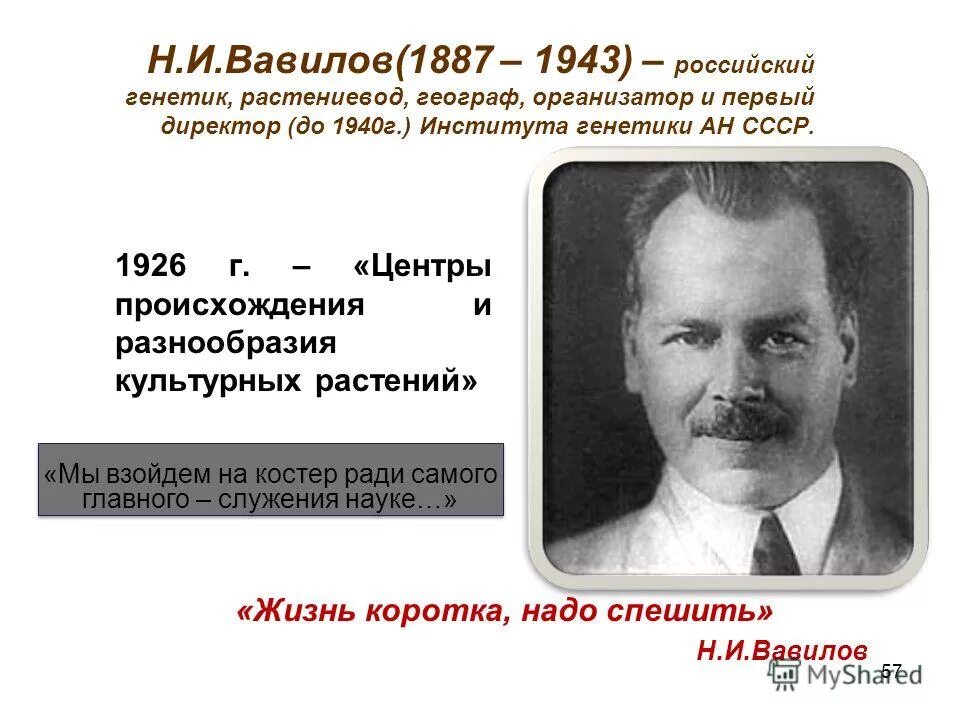 Н.И.Вавилов(1887 – 1943) – российский генетик, растениевод, географ, организатор и первый директор (до 1940г.) Института генетики АН СССР.

1926 г. – «Центры происхождения и разнообразия культурных растений»

«Мы взойдем на костер ради самого главного – служения науке…»

«Жизнь коротка, надо спешить»

Н.И.Вавилов

57

MyShared